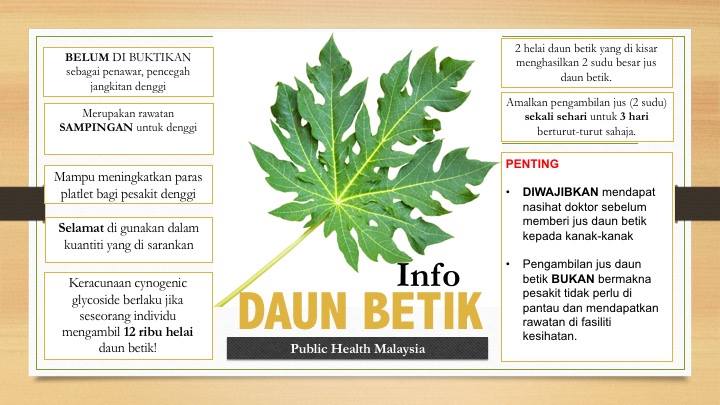 BELUM DI BUKTIKAN sebagai penawar, pencegah jangkitan denggi

Merupakan rawatan SAMPINGAN untuk denggi

Mampu meningkatkan paras platlet bagi pesakit denggi

Selamat di gunakan dalam kuantiti yang di sarankan

Keracunaan cynogenic glycoside berlaku jika seseorang individu mengambil 12 ribu helai daun betik!

Info
DAUN BETIK
Public Health Malaysia

2 helai daun betik yang di kisar menghasilkan 2 sudu besar jus daun betik.

Amalkan pengambilan jus (2 sudu) sekali sehari untuk 3 hari berturut-turut sahaja.

PENTING

• DIWAJIBKAN mendapat nasihat doktor sebelum memberi jus daun betik kepada kanak-kanak

• Pengambilan jus daun betik BUKAN bermakna pesakit tidak perlu di pantau dan mendapatkan rawatan di fasiliti kesihatan.